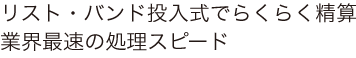 リスト・バンド投入式でらくらく精算
業界最速の処理スピード